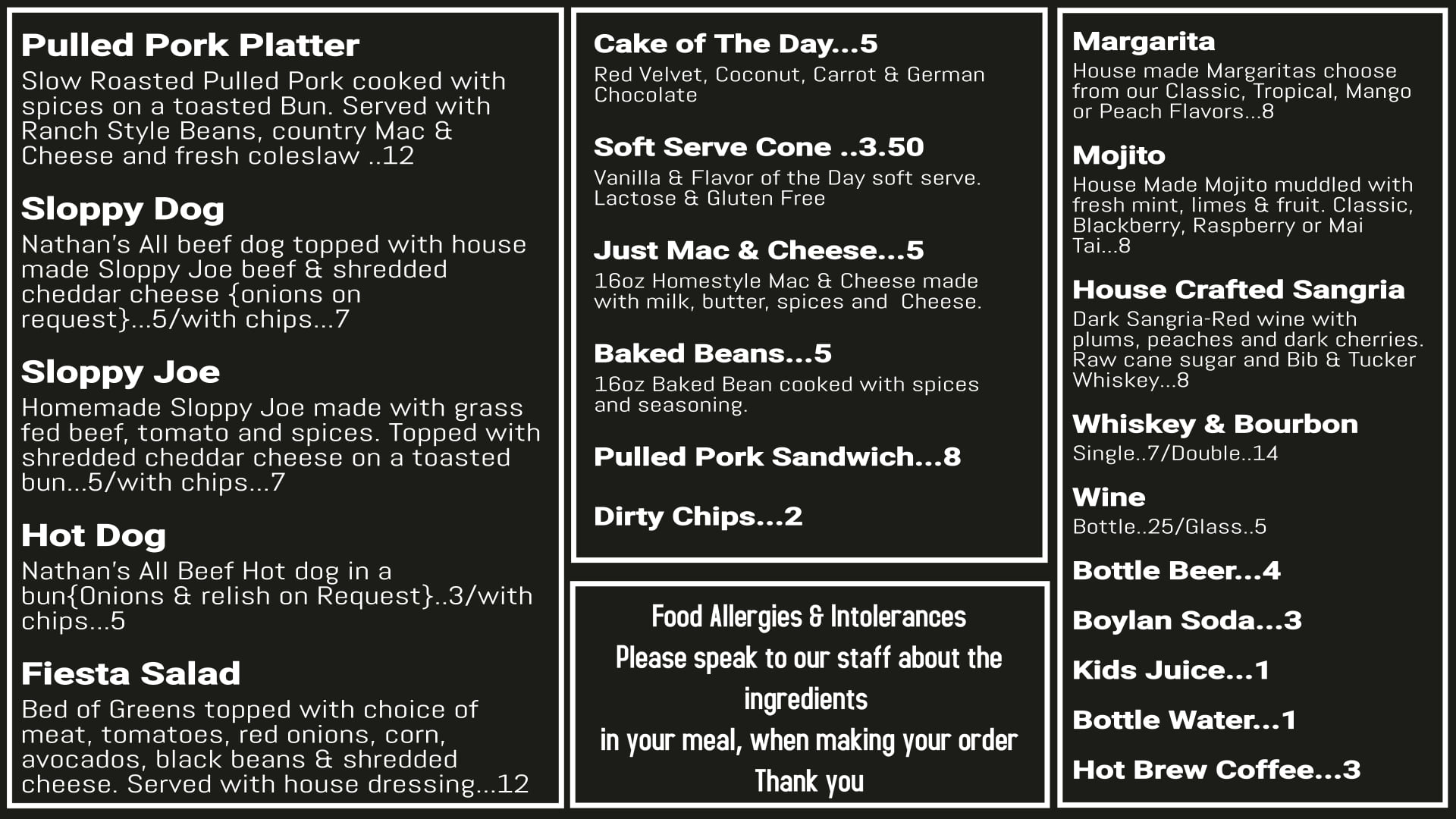 Pulled Pork Platter
Slow Roasted Pulled Pork cooked with spices on a toasted Bun. Served with Ranch Style Beans, country Mac & Cheese and fresh coleslaw ..12

Sloppy Dog
Nathan's All beef dog topped with house made Sloppy Joe beef & shredded cheddar cheese {onions on request}...5/with chips...7

Sloppy Joe
Homemade Sloppy Joe made with grass fed beef, tomato and spices. Topped with shredded cheddar cheese on a toasted bun...5/with chips...7

Hot Dog
Nathan's All Beef Hot dog in a bun{Onions & relish on Request}..3/with chips...5

Fiesta Salad
Bed of Greens topped with choice of meat, tomatoes, red onions, corn, avocados, black beans & shredded cheese. Served with house dressing...12

Cake of The Day...5
Red Velvet, Coconut, Carrot & German Chocolate

Soft Serve Cone ..3.50
Vanilla & Flavor of the Day soft serve. Lactose & Gluten Free

Just Mac & Cheese...5
16oz Homestyle Mac & Cheese made with milk, butter, spices and Cheese.

Baked Beans...5
16oz Baked Bean cooked with spices and seasoning.

Pulled Pork Sandwich...8

Dirty Chips...2

Food Allergies & Intolerances
Please speak to our staff about the ingredients
in your meal, when making your order
Thank you

Margarita
House made Margaritas choose from our Classic, Tropical, Mango or Peach Flavors...8

Mojito
House Made Mojito muddled with fresh mint, limes & fruit. Classic, Blackberry, Raspberry or Mai Tai...8

House Crafted Sangria
Dark Sangria-Red wine with plums, peaches and dark cherries. Raw cane sugar and Bib & Tucker Whiskey...8

Whiskey & Bourbon
Single..7/Double..14

Wine
Bottle..25/Glass..5

Bottle Beer...4

Boylan Soda...3

Kids Juice...1

Bottle Water...1

Hot Brew Coffee...3